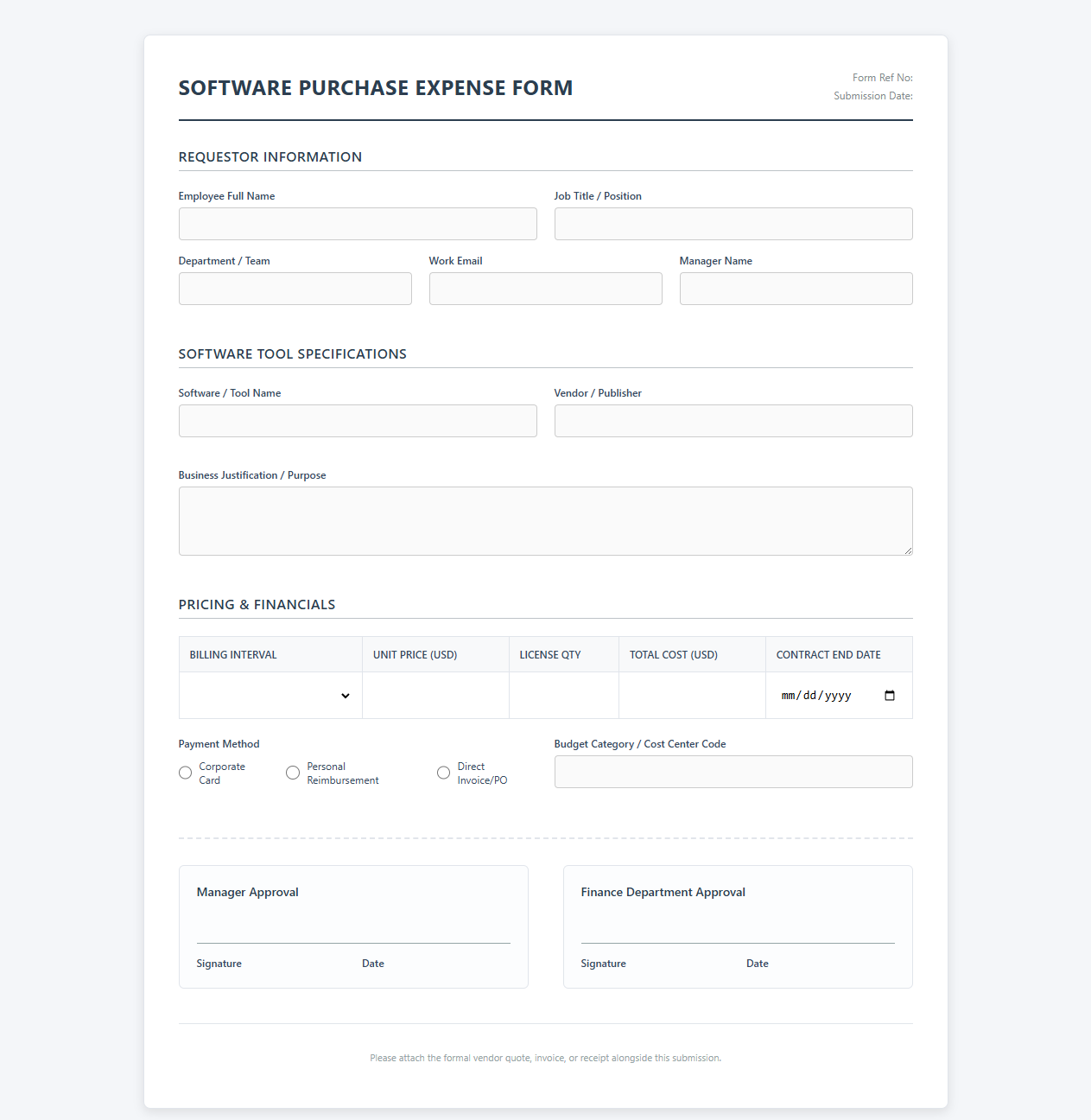 SOFTWARE PURCHASE EXPENSE FORM

Form Ref No:
Submission Date:

REQUESTOR INFORMATION

Employee Full Name

Job Title / Position

Department / Team

Work Email

Manager Name

SOFTWARE TOOL SPECIFICATIONS

Software / Tool Name

Vendor / Publisher

Business Justification / Purpose

PRICING & FINANCIALS

| BILLING INTERVAL | UNIT PRICE (USD) | LICENSE QTY | TOTAL COST (USD) | CONTRACT END DATE |
|---|---|---|---|---|
| | | | | mm/dd/yyyy |

Payment Method

Corporate Card

Personal Reimbursement

Direct Invoice/PO

Budget Category / Cost Center Code

Manager Approval

Signature

Date

Finance Department Approval

Signature

Date

Please attach the formal vendor quote, invoice, or receipt alongside this submission.